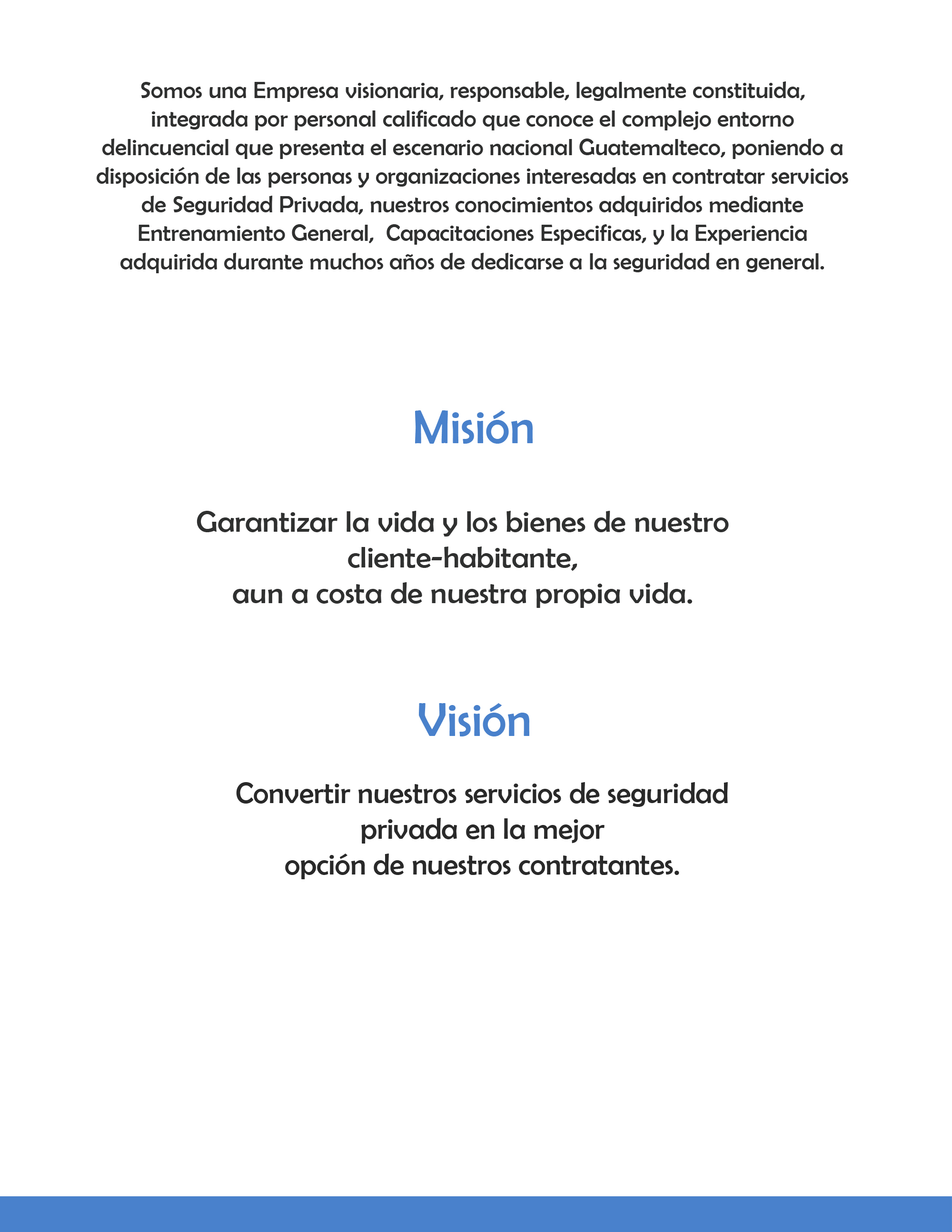 Somos una Empresa visionaria, responsable, legalmente constituida, integrada por personal calificado que conoce el complejo entorno delincuencial que presenta el escenario nacional Guatemalteco, poniendo a disposición de las personas y organizaciones interesadas en contratar servicios de Seguridad Privada, nuestros conocimientos adquiridos mediante Entrenamiento General, Capacitaciones Especificas, y la Experiencia adquirida durante muchos años de dedicarse a la seguridad en general.

Misión

Garantizar la vida y los bienes de nuestro cliente-habitante,
aun a costa de nuestra propia vida.

Visión

Convertir nuestros servicios de seguridad privada en la mejor
opción de nuestros contratantes.